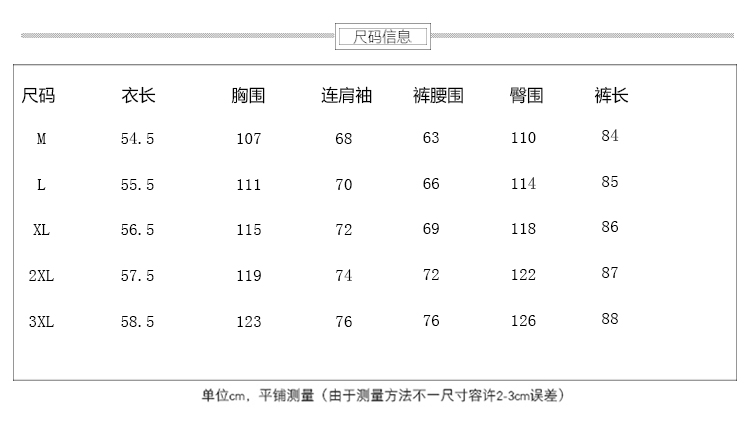 尺码信息

| 尺码 | 衣长 | 胸围 | 连肩袖 | 裤腰围 | 臀围 | 裤长 |
|---|---|---|---|---|---|---|
| M | 54.5 | 107 | 68 | 63 | 110 | 84 |
| L | 55.5 | 111 | 70 | 66 | 114 | 85 |
| XL | 56.5 | 115 | 72 | 69 | 118 | 86 |
| 2XL | 57.5 | 119 | 74 | 72 | 122 | 87 |
| 3XL | 58.5 | 123 | 76 | 76 | 126 | 88 |

单位cm，平铺测量（由于测量方法不一尺寸容许2-3cm误差）